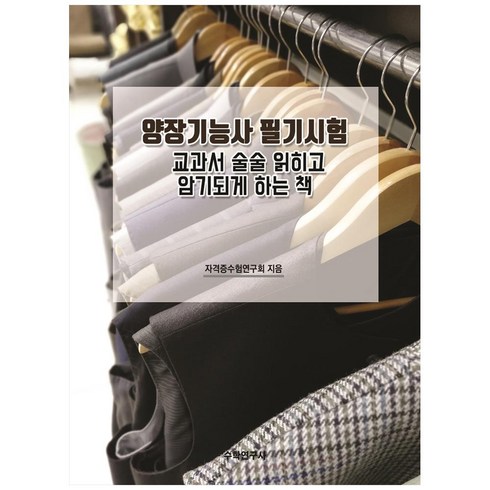 양장기능사 필기시험
교과서 술술 읽히고
암기되게 하는 책

자격증수험연구회 지음

수학연구사